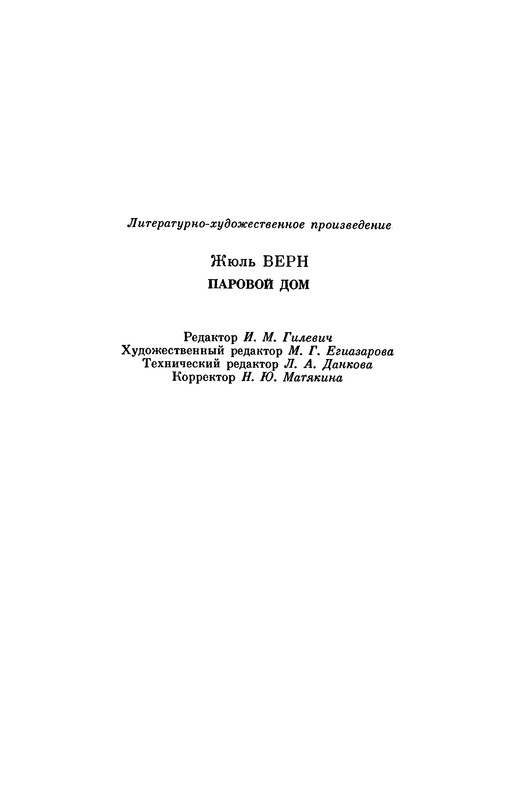 Литературно-художественное произведение

Жюль ВЕРН
ПАРОВОЙ ДОМ

Редактор И. М. Гилевич
Художественный редактор М. Г. Егиазарова
Технический редактор Л. А. Данкова
Корректор Н. Ю. Матякина